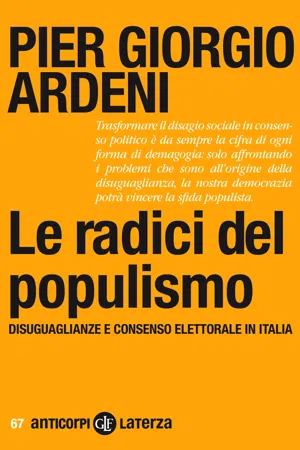 PIER GIORGIO ARDENI

Trasformare il disagio sociale in consenso politico è da sempre la cifra di ogni forma di demagogia: solo affrontando i problemi che sono all'origine della disuguaglianza, la nostra democrazia potrà vincere la sfida populista.

Le radici del populismo

DISUGUAGLIANZE E CONSENSO ELETTORALE IN ITALIA

67 anticorpi GLF Laterza